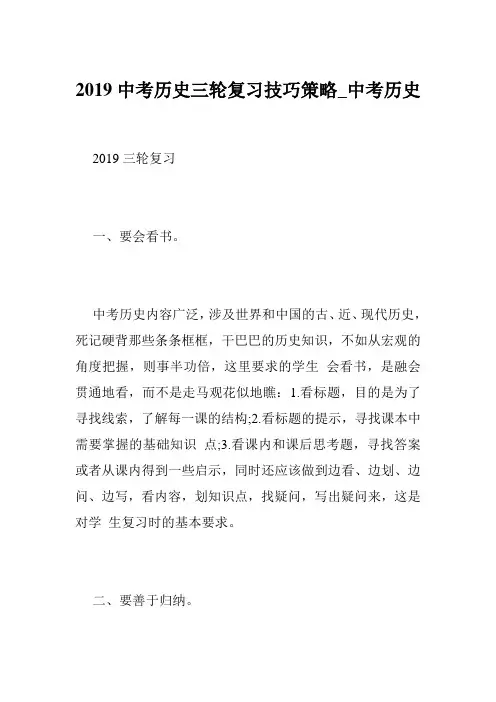 2019 中考历史三轮复习技巧策略_中考历史

2019 三轮复习

一、要会看书。

中考历史内容广泛，涉及世界和中国的古、近、现代历史，死记硬背那些条条框框，干巴巴的历史知识，不如从宏观的角度把握，则事半功倍，这里要求的学生 会看书，是融会贯通地看，而不是走马观花似地瞧：1.看标题，目的是为了寻找线索，了解每一课的结构;2.看标题的提示，寻找课本中需要掌握的基础知识 点;3.看课内和课后思考题，寻找答案或者从课内得到一些启示，同时还应该做到边看、边划、边问、边写，看内容，划知识点，找疑问，写出疑问来，这是对学 生复习时的基本要求。

二、要善于归纳。